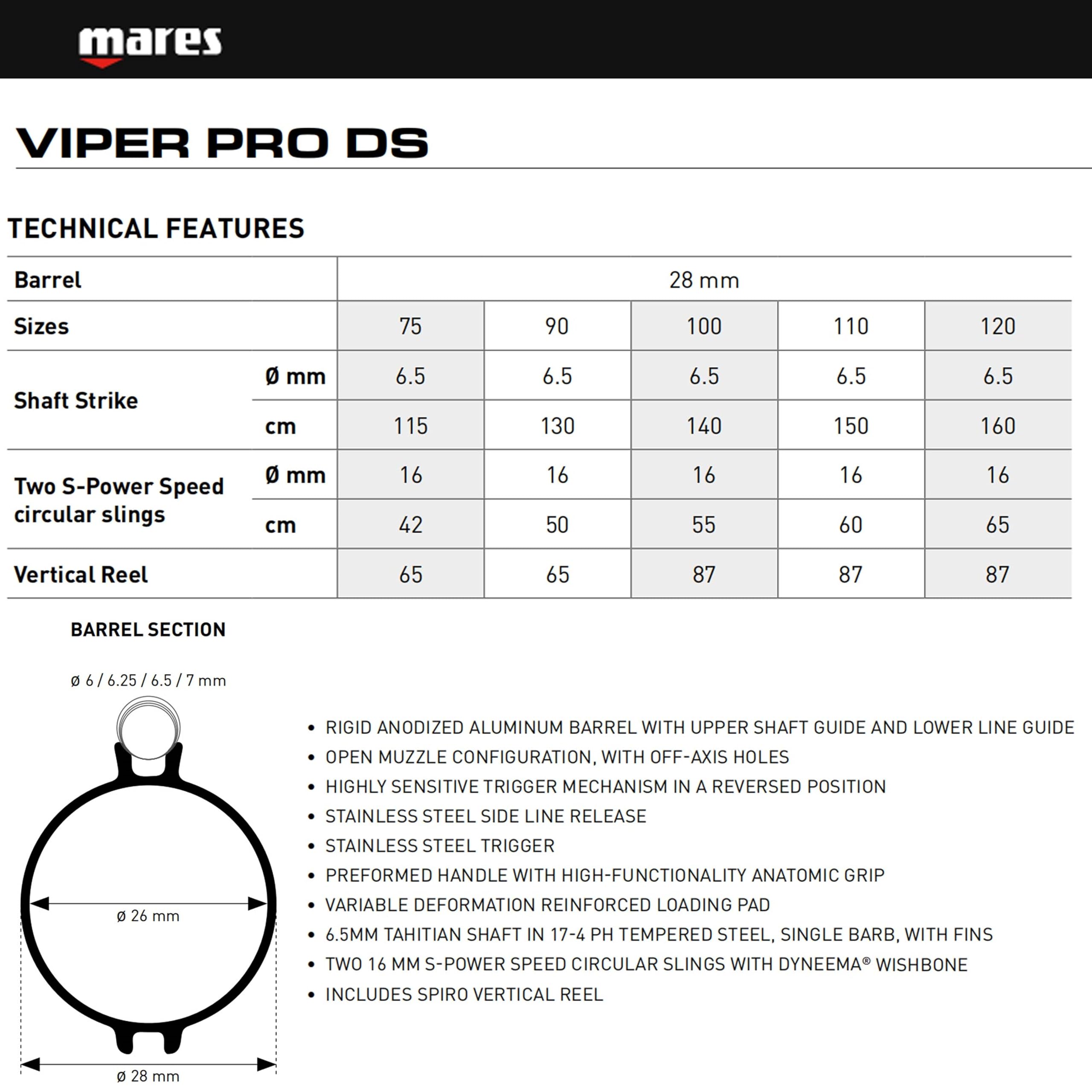 mares

VIPER PRO DS

TECHNICAL FEATURES

| Barrel | | 28 mm | | | | |
|---|---|---|---|---|---|---|
| Sizes | | 75 | 90 | 100 | 110 | 120 |
| Shaft Strike | Ø mm | 6.5 | 6.5 | 6.5 | 6.5 | 6.5 |
| | cm | 115 | 130 | 140 | 150 | 160 |
| Two S-Power Speed circular slings | Ø mm | 16 | 16 | 16 | 16 | 16 |
| | cm | 42 | 50 | 55 | 60 | 65 |
| Vertical Reel | | 65 | 65 | 87 | 87 | 87 |

BARREL SECTION

ø 6 / 6.25 / 6.5 / 7 mm

ø 26 mm

ø 28 mm

• RIGID ANODIZED ALUMINUM BARREL WITH UPPER SHAFT GUIDE AND LOWER LINE GUIDE
• OPEN MUZZLE CONFIGURATION, WITH OFF-AXIS HOLES
• HIGHLY SENSITIVE TRIGGER MECHANISM IN A REVERSED POSITION
• STAINLESS STEEL SIDE LINE RELEASE
• STAINLESS STEEL TRIGGER
• PREFORMED HANDLE WITH HIGH-FUNCTIONALITY ANATOMIC GRIP
• VARIABLE DEFORMATION REINFORCED LOADING PAD
• 6.5MM TAHITIAN SHAFT IN 17-4 PH TEMPERED STEEL, SINGLE BARB, WITH FINS
• TWO 16 MM S-POWER SPEED CIRCULAR SLINGS WITH DYNEEMA® WISHBONE
• INCLUDES SPIRO VERTICAL REEL